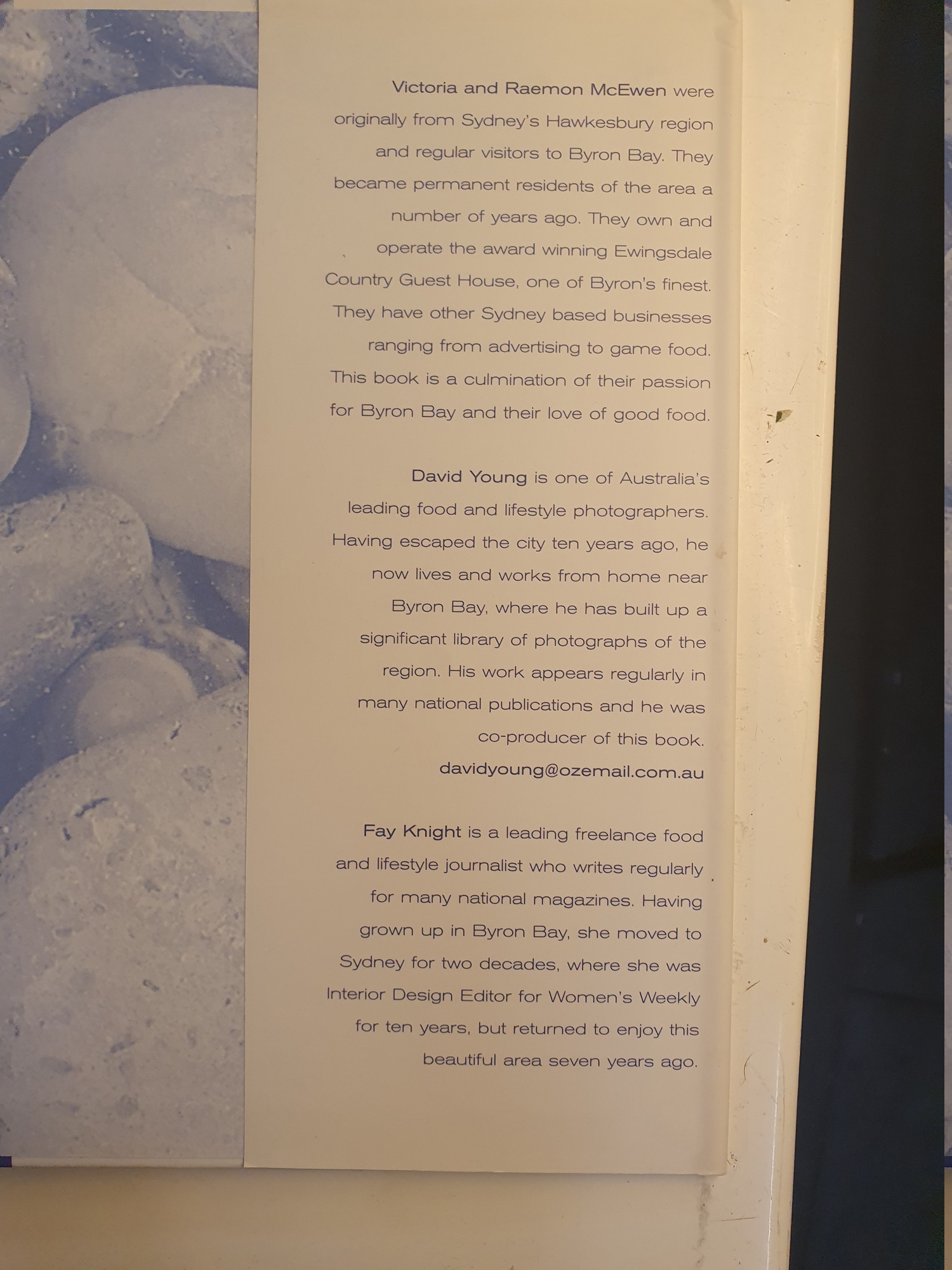 Victoria and Raemon McEwen were originally from Sydney's Hawkesbury region and regular visitors to Byron Bay. They became permanent residents of the area a number of years ago. They own and operate the award winning Ewingsdale Country Guest House, one of Byron's finest. They have other Sydney based businesses ranging from advertising to game food. This book is a culmination of their passion for Byron Bay and their love of good food.

David Young is one of Australia's leading food and lifestyle photographers. Having escaped the city ten years ago, he now lives and works from home near Byron Bay, where he has built up a significant library of photographs of the region. His work appears regularly in many national publications and he was co-producer of this book.
davidyoung@ozemail.com.au

Fay Knight is a leading freelance food and lifestyle journalist who writes regularly for many national magazines. Having grown up in Byron Bay, she moved to Sydney for two decades, where she was Interior Design Editor for Women's Weekly for ten years, but returned to enjoy this beautiful area seven years ago.